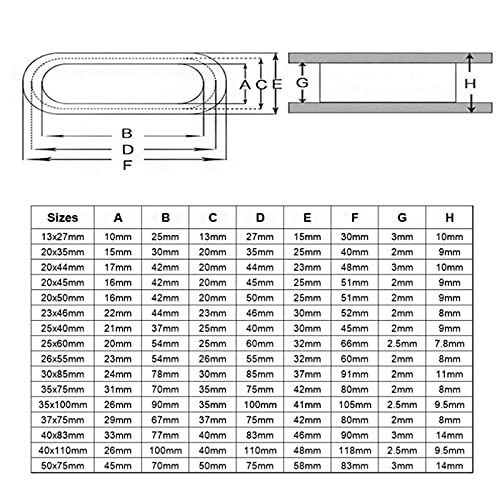 A C E G H
B
D
F

| Sizes | A | B | C | D | E | F | G | H |
|---|---|---|---|---|---|---|---|---|
| 13x27mm | 10mm | 25mm | 13mm | 27mm | 15mm | 30mm | 3mm | 10mm |
| 20x35mm | 15mm | 30mm | 20mm | 35mm | 25mm | 40mm | 2mm | 9mm |
| 20x44mm | 17mm | 42mm | 20mm | 44mm | 23mm | 48mm | 3mm | 10mm |
| 20x45mm | 16mm | 42mm | 20mm | 45mm | 25mm | 51mm | 2mm | 9mm |
| 20x50mm | 16mm | 42mm | 20mm | 50mm | 25mm | 51mm | 2mm | 9mm |
| 23x46mm | 22mm | 44mm | 23mm | 46mm | 30mm | 52mm | 2mm | 8mm |
| 25x40mm | 21mm | 37mm | 25mm | 40mm | 30mm | 45mm | 2mm | 9mm |
| 25x60mm | 20mm | 54mm | 25mm | 60mm | 32mm | 66mm | 2.5mm | 7.8mm |
| 26x55mm | 23mm | 54mm | 26mm | 55mm | 32mm | 60mm | 2mm | 8mm |
| 30x85mm | 24mm | 78mm | 30mm | 85mm | 37mm | 91mm | 2mm | 11mm |
| 35x75mm | 31mm | 70mm | 35mm | 75mm | 42mm | 80mm | 2mm | 8mm |
| 35x100mm | 26mm | 90mm | 35mm | 100mm | 41mm | 105mm | 2.5mm | 9.5mm |
| 37x75mm | 29mm | 67mm | 37mm | 75mm | 42mm | 80mm | 2mm | 8mm |
| 40x83mm | 33mm | 77mm | 40mm | 83mm | 46mm | 90mm | 3mm | 14mm |
| 40x110mm | 26mm | 100mm | 40mm | 110mm | 48mm | 118mm | 2.5mm | 9.5mm |
| 50x75mm | 45mm | 70mm | 50mm | 75mm | 58mm | 83mm | 3mm | 14mm |